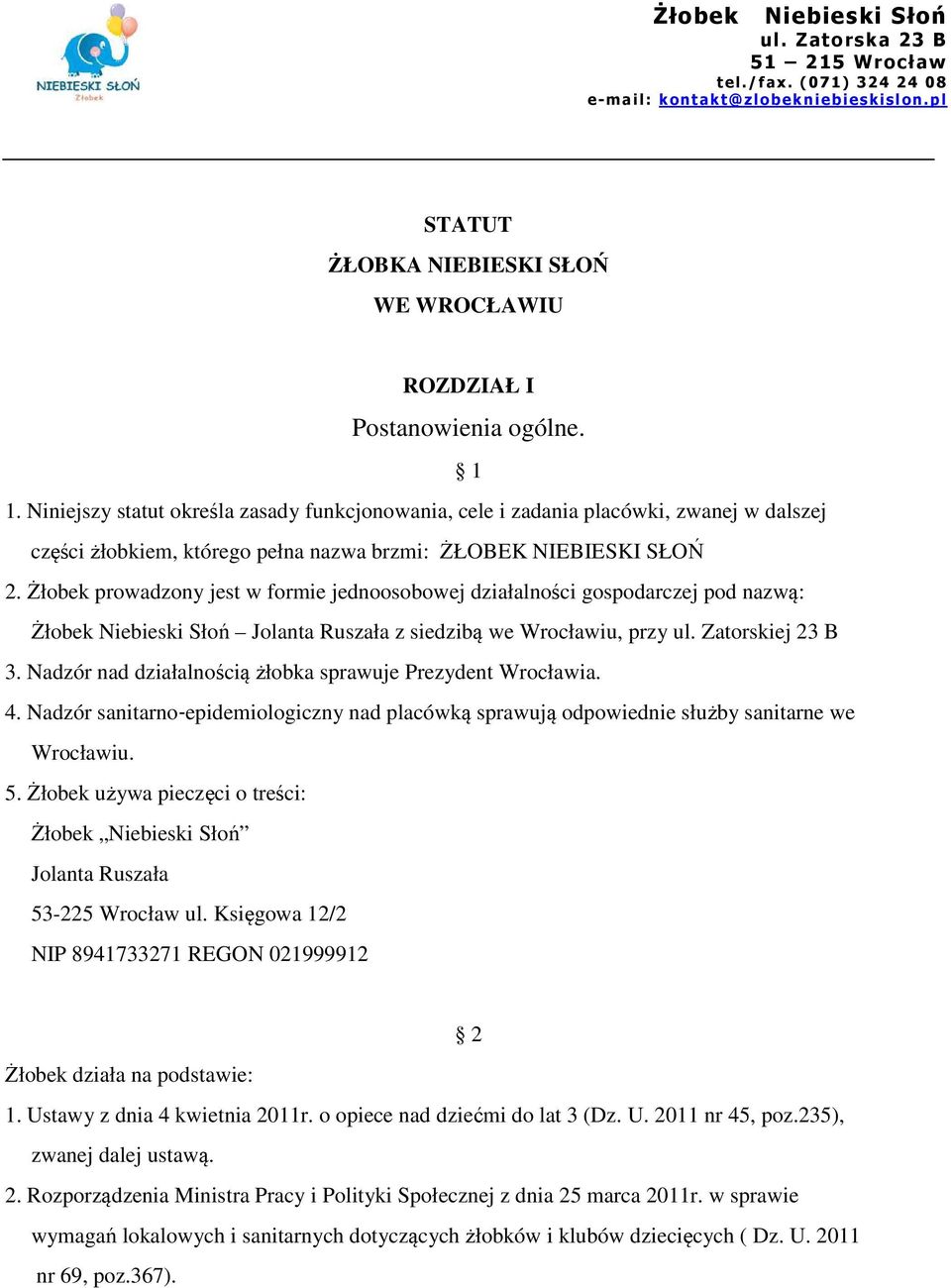 NIEBIESKI SŁOŃ
Żłobek

Żłobek Niebieski Słoń
ul. Zatorska 23 B
51 – 215 Wrocław
tel./fax. (071) 324 24 08
e-mail: kontakt@zlobekniebieskislon.pl

STATUT
ŻŁOBKA NIEBIESKI SŁOŃ
WE WROCŁAWIU

ROZDZIAŁ I
Postanowienia ogólne.
§ 1

1. Niniejszy statut określa zasady funkcjonowania, cele i zadania placówki, zwanej w dalszej części żłobkiem, którego pełna nazwa brzmi: ŻŁOBEK NIEBIESKI SŁOŃ
2. Żłobek prowadzony jest w formie jednoosobowej działalności gospodarczej pod nazwą: Żłobek Niebieski Słoń – Jolanta Ruszała z siedzibą we Wrocławiu, przy ul. Zatorskiej 23 B
3. Nadzór nad działalnością żłobka sprawuje Prezydent Wrocławia.
4. Nadzór sanitarno-epidemiologiczny nad placówką sprawują odpowiednie służby sanitarne we Wrocławiu.
5. Żłobek używa pieczęci o treści:
Żłobek „Niebieski Słoń”
Jolanta Ruszała
53-225 Wrocław ul. Księgowa 12/2
NIP 8941733271 REGON 021999912

§ 2
Żłobek działa na podstawie:
1. Ustawy z dnia 4 kwietnia 2011r. o opiece nad dziećmi do lat 3 (Dz. U. 2011 nr 45, poz.235), zwanej dalej ustawą.
2. Rozporządzenia Ministra Pracy i Polityki Społecznej z dnia 25 marca 2011r. w sprawie wymagań lokalowych i sanitarnych dotyczących żłobków i klubów dziecięcych ( Dz. U. 2011 nr 69, poz.367).